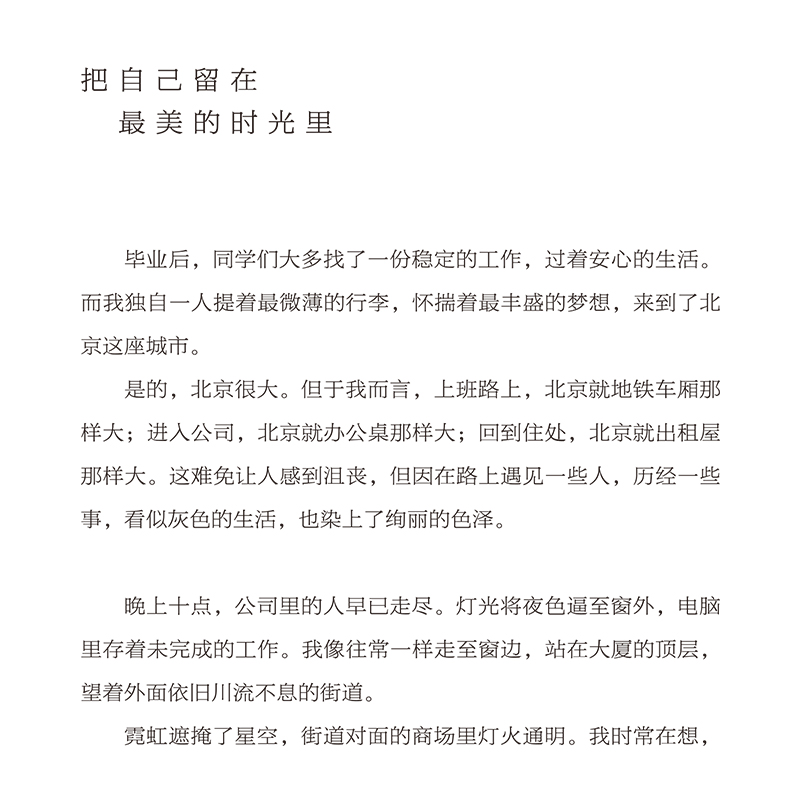 把自己留在
最美的时光里

毕业后，同学们大多找了一份稳定的工作，过着安心的生活。而我独自一人提着最微薄的行李，怀揣着最丰盛的梦想，来到了北京这座城市。

是的，北京很大。但于我而言，上班路上，北京就地铁车厢那样大；进入公司，北京就办公桌那样大；回到住处，北京就出租屋那样大。这难免让人感到沮丧，但因在路上遇见一些人，历经一些事，看似灰色的生活，也染上了绚丽的色泽。

晚上十点，公司里的人早已走尽。灯光将夜色逼至窗外，电脑里存着未完成的工作。我像往常一样走至窗边，站在大厦的顶层，望着外面依旧川流不息的街道。

霓虹遮掩了星空，街道对面的商场里灯火通明。我时常在想，